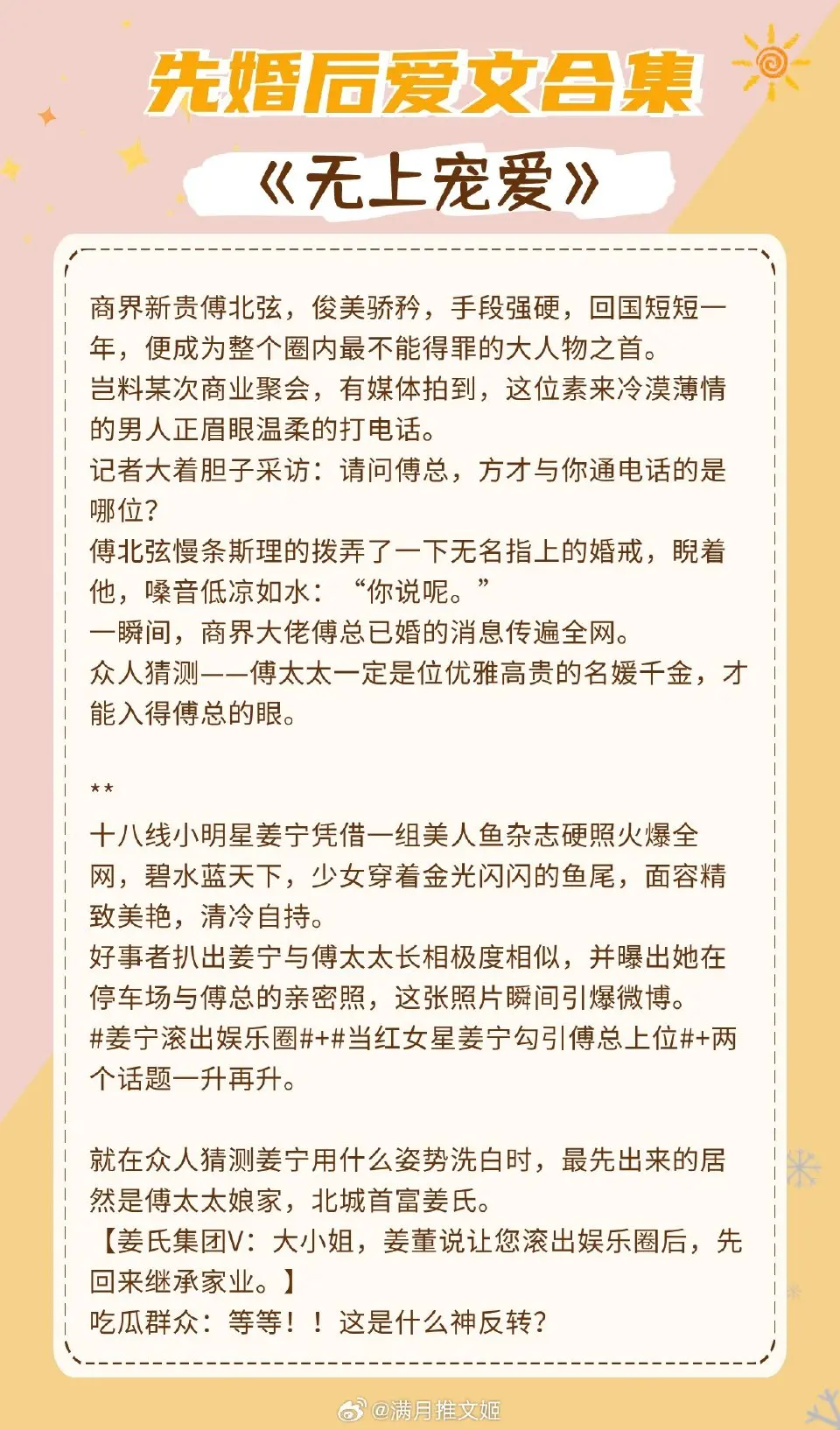 先婚后爱文合集

《无上宠爱》

商界新贵傅北弦，俊美骄矜，手段强硬，回国短短一年，便成为整个圈内最不能得罪的大人物之首。
岂料某次商业聚会，有媒体拍到，这位素来冷漠薄情的男人正眉眼温柔的打电话。
记者大着胆子采访：请问傅总，方才与你通电话的是哪位？
傅北弦慢条斯理的拨弄了一下无名指上的婚戒，睨着他，嗓音低凉如水：“你说呢。”
一瞬间，商界大佬傅总已婚的消息传遍全网。
众人猜测——傅太太一定是位优雅高贵的名媛千金，才能入得傅总的眼。

**
十八线小明星姜宁凭借一组美人鱼杂志硬照火爆全网，碧水蓝天下，少女穿着金光闪闪的鱼尾，面容精致美艳，清冷自持。
好事者扒出姜宁与傅太太长相极度相似，并曝出她在停车场与傅总的亲密照，这张照片瞬间引爆微博。
#姜宁滚出娱乐圈#+#当红女星姜宁勾引傅总上位#+两个话题一升再升。

就在众人猜测姜宁用什么姿势洗白时，最先出来的居然是傅太太娘家，北城首富姜氏。
【姜氏集团V：大小姐，姜董说让您滚出娱乐圈后，先回来继承家业。】
吃瓜群众：等等！！这是什么神反转？

@满月推文姬